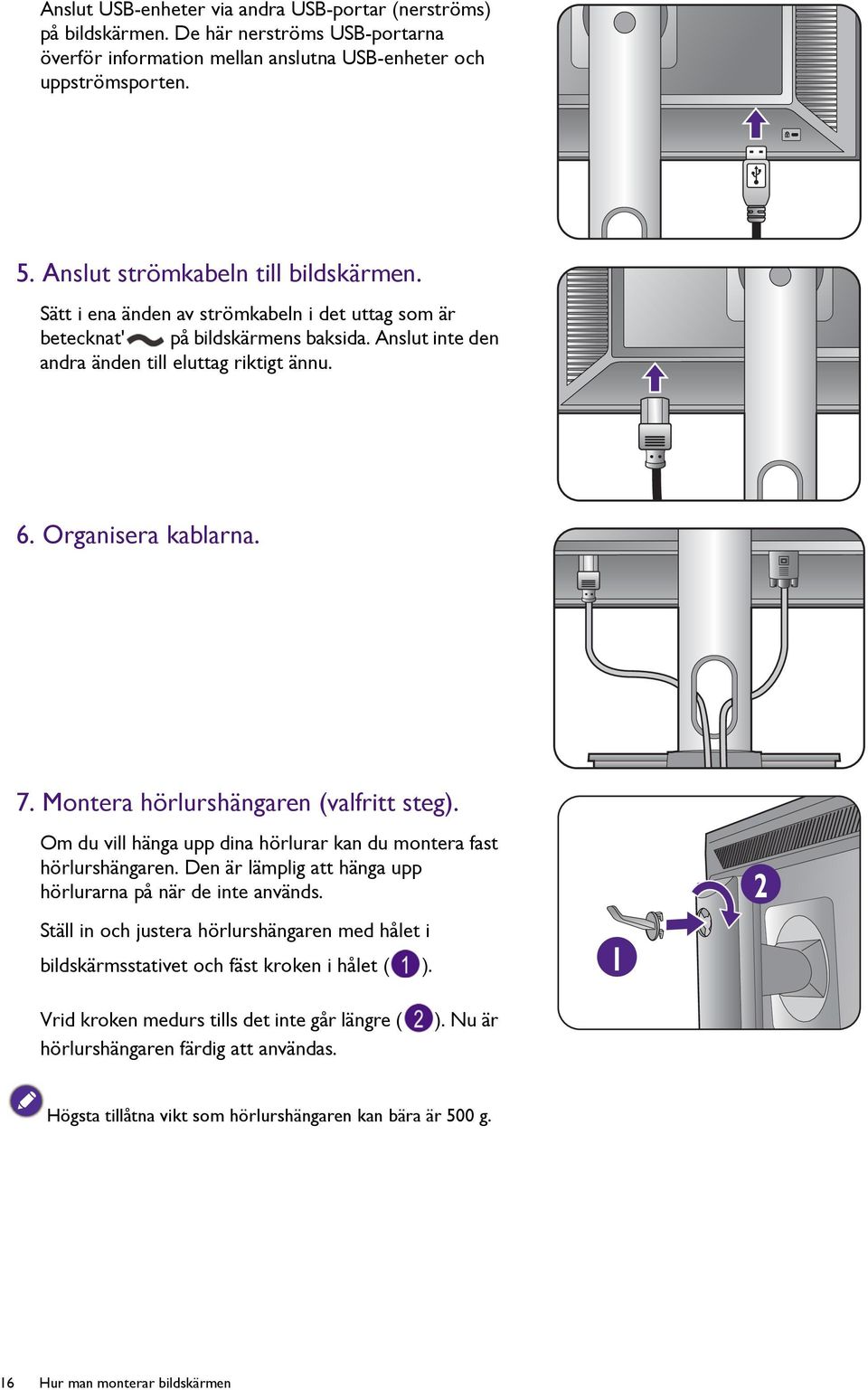 Anslut USB-enheter via andra USB-portar (nerströms) på bildskärmen. De här nerströms USB-portarna överför information mellan anslutna USB-enheter och uppströmsporten.

5. Anslut strömkabeln till bildskärmen.

Sätt i ena änden av strömkabeln i det uttag som är betecknat' på bildskärmens baksida. Anslut inte den andra änden till eluttag riktigt ännu.

6. Organisera kablarna.

7. Montera hörlurshängaren (valfritt steg).

Om du vill hänga upp dina hörlurar kan du montera fast hörlurshängaren. Den är lämplig att hänga upp hörlurarna på när de inte används.

Ställ in och justera hörlurshängaren med hålet i bildskärmsstativet och fäst kroken i hålet (1).

Vrid kroken medurs tills det inte går längre (2). Nu är hörlurshängaren färdig att användas.

1

2

Högsta tillåtna vikt som hörlurshängaren kan bära är 500 g.

16 Hur man monterar bildskärmen